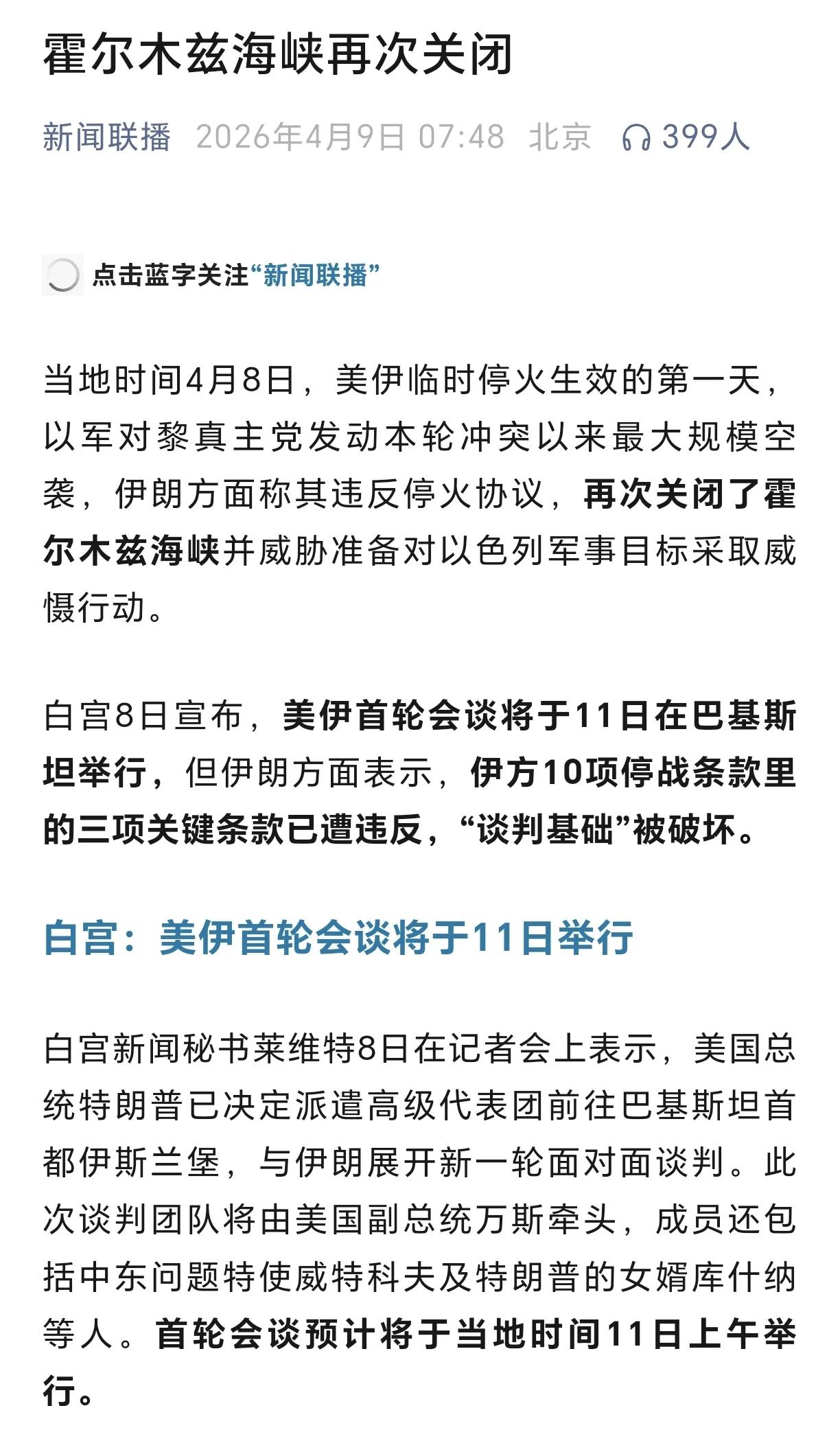 霍尔木兹海峡再次关闭

新闻联播 2026年4月9日 07:48 北京 399人

点击蓝字关注“新闻联播”

当地时间4月8日，美伊临时停火生效的第一天，以军对黎真主党发动本轮冲突以来最大规模空袭，伊朗方面称其违反停火协议，再次关闭了霍尔木兹海峡并威胁准备对以色列军事目标采取威慑行动。

白宫8日宣布，美伊首轮会谈将于11日在巴基斯坦举行，但伊朗方面表示，伊方10项停战条款里的三项关键条款已遭违反，“谈判基础”被破坏。

白宫：美伊首轮会谈将于11日举行

白宫新闻秘书莱维特8日在记者会上表示，美国总统特朗普已决定派遣高级代表团前往巴基斯坦首都伊斯兰堡，与伊朗展开新一轮面对面谈判。此次谈判团队将由美国副总统万斯牵头，成员还包括中东问题特使威特科夫及特朗普的女婿库什纳等人。首轮会谈预计将于当地时间11日上午举行。